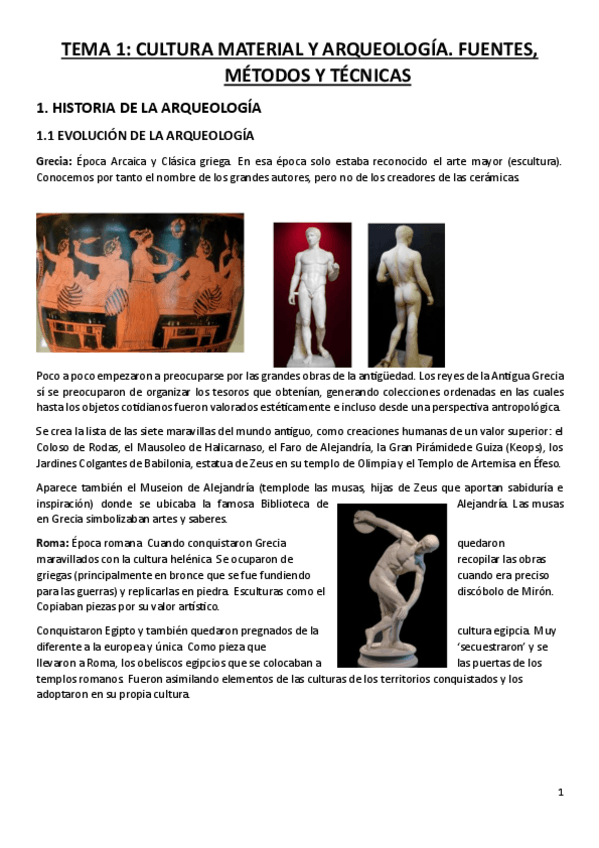 TEMA 1: CULTURA MATERIAL Y ARQUEOLOGÍA. FUENTES, MÉTODOS Y TÉCNICAS

1. HISTORIA DE LA ARQUEOLOGÍA

1.1 EVOLUCIÓN DE LA ARQUEOLOGÍA

Grecia: Época Arcaica y Clásica griega. En esa época solo estaba reconocido el arte mayor (escultura). Conocemos por tanto el nombre de los grandes autores, pero no de los creadores de las cerámicas.

Poco a poco empezaron a preocuparse por las grandes obras de la antigüedad. Los reyes de la Antigua Grecia sí se preocuparon de organizar los tesoros que obtenían, generando colecciones ordenadas en las cuales hasta los objetos cotidianos fueron valorados estéticamente e incluso desde una perspectiva antropológica.

Se crea la lista de las siete maravillas del mundo antiguo, como creaciones humanas de un valor superior: el Coloso de Rodas, el Mausoleo de Halicarnaso, el Faro de Alejandría, la Gran Pirámide de Guiza (Keops), los Jardines Colgantes de Babilonia, estatua de Zeus en su templo de Olimpia y el Templo de Artemisa en Éfeso.

Aparece también el Museion de Alejandría (templode las musas, hijas de Zeus que aportan sabiduría e inspiración) donde se ubicaba la famosa Biblioteca de Alejandría. Las musas en Grecia simbolizaban artes y saberes.

Roma: Época romana. Cuando conquistaron Grecia quedaron maravillados con la cultura helénica. Se ocuparon de recopilar las obras griegas (principalmente en bronce que se fue fundiendo cuando era preciso para las guerras) y replicarlas en piedra. Esculturas como el discóbolo de Mirón. Copiaban piezas por su valor artístico.

Conquistaron Egipto y también quedaron pregnados de la cultura egipcia. Muy diferente a la europea y única. Como pieza que 'secuestraron' y se llevaron a Roma, los obeliscos egipcios que se colocaban a las puertas de los templos romanos. Fueron asimilando elementos de las culturas de los territorios conquistados y los adoptaron en su propia cultura.

1